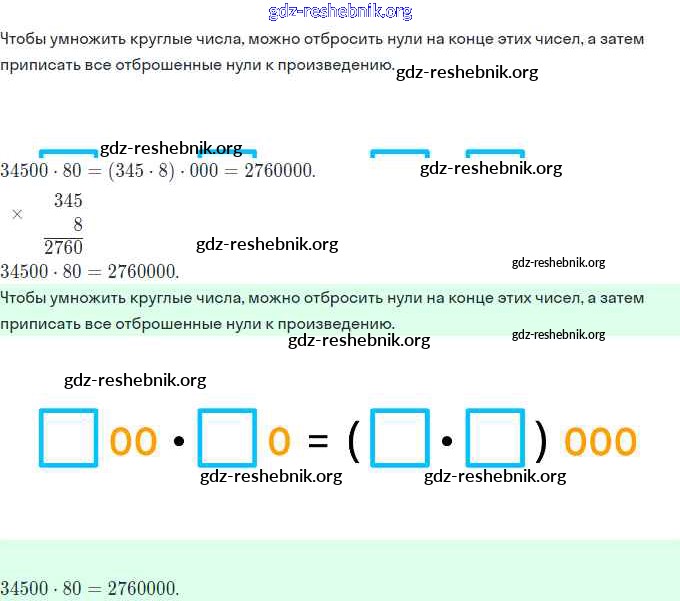 gdz-reshebnik.org

Чтобы умножить круглые числа, можно отбросить нули на конце этих чисел, а затем приписать все отброшенные нули к произведению. gdz-reshebnik.org

gdz-reshebnik.org

$34500 \cdot 80 = (345 \cdot 8) \cdot 000 = 2760000.$ gdz-reshebnik.org

$\times \begin{array}{r} 345 \\ 8 \\ \hline 2760 \end{array}$ gdz-reshebnik.org

$34500 \cdot 80 = 2760000.$ gdz-reshebnik.org

Чтобы умножить круглые числа, можно отбросить нули на конце этих чисел, а затем приписать все отброшенные нули к произведению. gdz-reshebnik.org

gdz-reshebnik.org

gdz-reshebnik.org

$\square 00 \cdot \square 0 = (\square \cdot \square) 000$

gdz-reshebnik.org gdz-reshebnik.org

$34500 \cdot 80 = 2760000.$